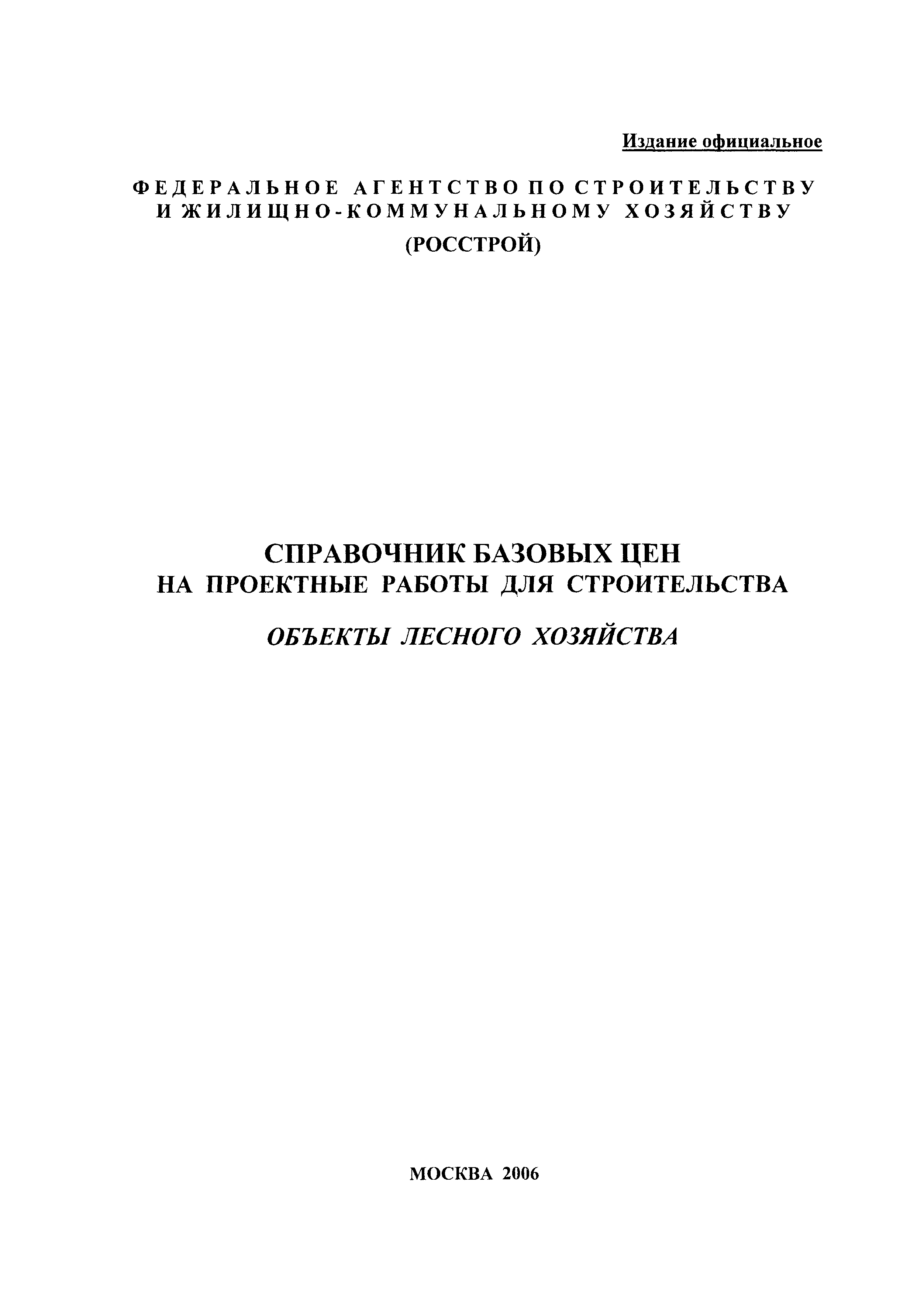 Издание официальное

ФЕДЕРАЛЬНОЕ АГЕНТСТВО ПО СТРОИТЕЛЬСТВУ И ЖИЛИЩНО-КОММУНАЛЬНОМУ ХОЗЯЙСТВУ

(РОССТРОЙ)

СПРАВОЧНИК БАЗОВЫХ ЦЕН НА ПРОЕКТНЫЕ РАБОТЫ ДЛЯ СТРОИТЕЛЬСТВА

ОБЪЕКТЫ ЛЕСНОГО ХОЗЯЙСТВА

МОСКВА 2006